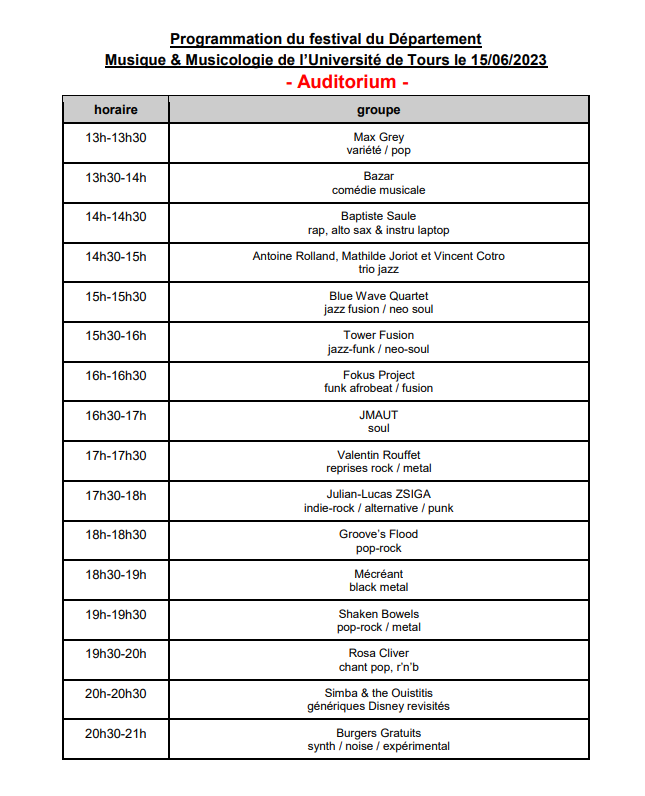 Programmation du festival du Département
Musique & Musicologie de l'Université de Tours le 15/06/2023
- Auditorium -

| horaire | groupe |
|---|---|
| 13h-13h30 | Max Grey variété / pop |
| 13h30-14h | Bazar comédie musicale |
| 14h-14h30 | Baptiste Saule rap, alto sax & instru laptop |
| 14h30-15h | Antoine Rolland, Mathilde Joriot et Vincent Cotro trio jazz |
| 15h-15h30 | Blue Wave Quartet jazz fusion / neo soul |
| 15h30-16h | Tower Fusion jazz-funk / neo-soul |
| 16h-16h30 | Fokus Project funk afrobeat / fusion |
| 16h30-17h | JMAUT soul |
| 17h-17h30 | Valentin Rouffet reprises rock / metal |
| 17h30-18h | Julian-Lucas ZSIGA indie-rock / alternative / punk |
| 18h-18h30 | Groove's Flood pop-rock |
| 18h30-19h | Mécréant black metal |
| 19h-19h30 | Shaken Bowels pop-rock / metal |
| 19h30-20h | Rosa Cliver chant pop, r'n'b |
| 20h-20h30 | Simba & the Ouistitis génériques Disney revisités |
| 20h30-21h | Burgers Gratuits synth / noise / expérimental |